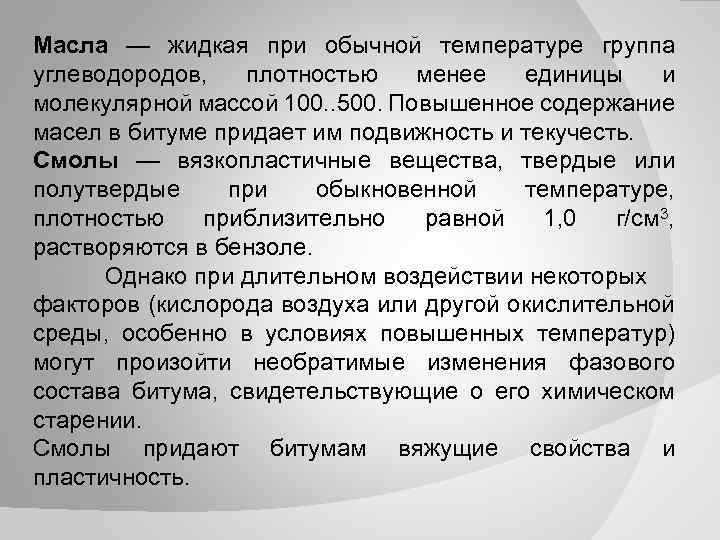 Масла — жидкая при обычной температуре группа углеводородов, плотностью менее единицы и молекулярной массой 100..500. Повышенное содержание масел в битуме придает им подвижность и текучесть.
Смолы — вязкопластичные вещества, твердые или полутвердые при обыкновенной температуре, плотностью приблизительно равной 1,0 г/см$^3$, растворяются в бензоле.

Однако при длительном воздействии некоторых факторов (кислорода воздуха или другой окислительной среды, особенно в условиях повышенных температур) могут произойти необратимые изменения фазового состава битума, свидетельствующие о его химическом старении.
Смолы придают битумам вяжущие свойства и пластичность.